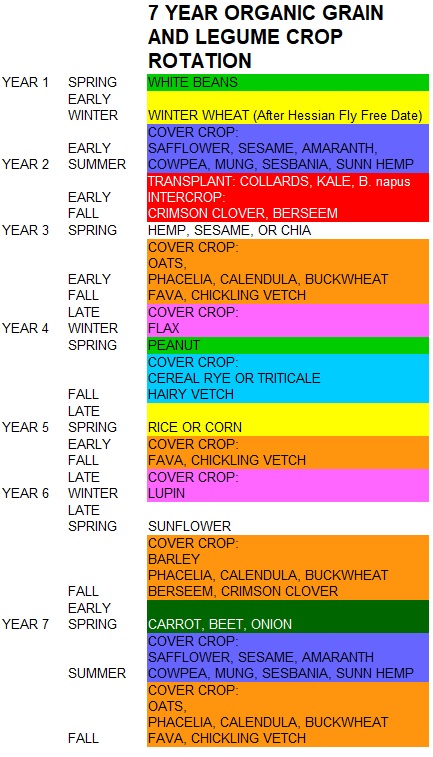 7 YEAR ORGANIC GRAIN AND LEGUME CROP ROTATION

| | | |
|---|---|---|
| YEAR 1 | SPRING | WHITE BEANS |
| | EARLY WINTER | WINTER WHEAT (After Hessian Fly Free Date) |
| YEAR 2 | EARLY SUMMER | COVER CROP: SAFFLOWER, SESAME, AMARANTH, COWPEA, MUNG, SESBANIA, SUNN HEMP |
| | EARLY FALL | TRANSPLANT: COLLARDS, KALE, B. napus INTERCROP: CRIMSON CLOVER, BERSEEM |
| YEAR 3 | SPRING | HEMP, SESAME, OR CHIA |
| | EARLY FALL | COVER CROP: OATS, PHACELIA, CALENDULA, BUCKWHEAT FAVA, CHICKLING VETCH |
| YEAR 4 | LATE WINTER | COVER CROP: FLAX |
| | SPRING | PEANUT |
| | FALL | COVER CROP: CEREAL RYE OR TRITICALE HAIRY VETCH |
| YEAR 5 | LATE SPRING | RICE OR CORN |
| | EARLY FALL | COVER CROP: FAVA, CHICKLING VETCH |
| YEAR 6 | LATE WINTER | COVER CROP: LUPIN |
| | LATE SPRING | SUNFLOWER |
| | FALL | COVER CROP: BARLEY PHACELIA, CALENDULA, BUCKWHEAT BERSEEM, CRIMSON CLOVER |
| YEAR 7 | EARLY SPRING | CARROT, BEET, ONION |
| | SUMMER | COVER CROP: SAFFLOWER, SESAME, AMARANTH COWPEA, MUNG, SESBANIA, SUNN HEMP |
| | FALL | COVER CROP: OATS, PHACELIA, CALENDULA, BUCKWHEAT FAVA, CHICKLING VETCH |